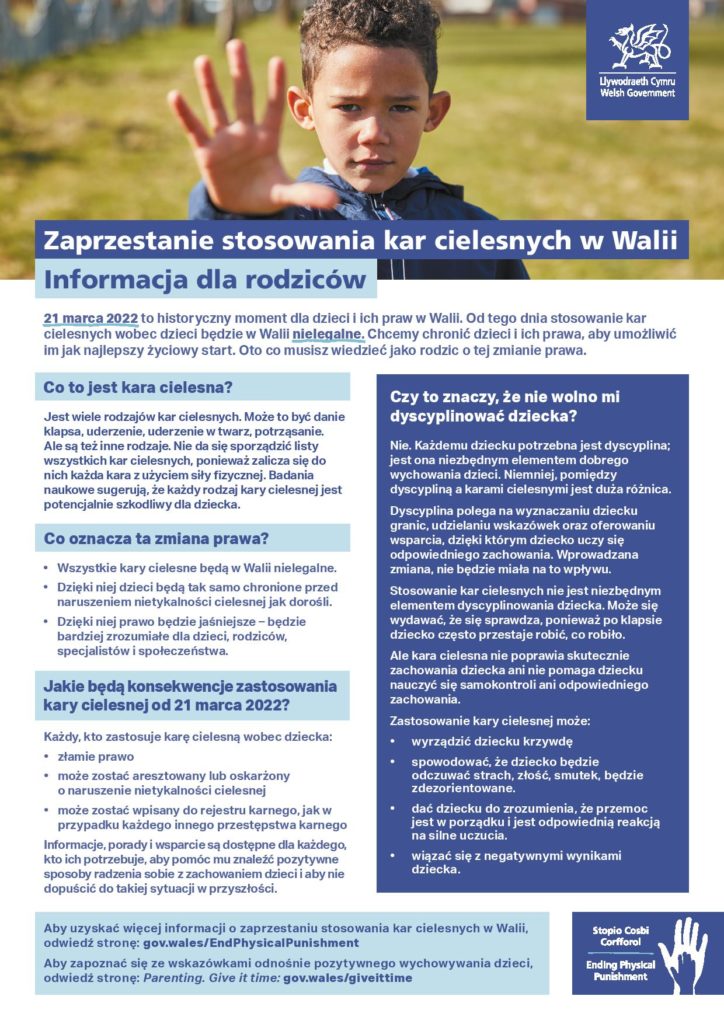 Llywodraeth Cymru
Welsh Government

Zaprzestanie stosowania kar cielesnych w Walii

Informacja dla rodziców

21 marca 2022 to historyczny moment dla dzieci i ich praw w Walii. Od tego dnia stosowanie kar cielesnych wobec dzieci będzie w Walii nielegalne. Chcemy chronić dzieci i ich prawa, aby umożliwić im jak najlepszy życiowy start. Oto co musisz wiedzieć jako rodzic o tej zmianie prawa.

Co to jest kara cielesna?

Jest wiele rodzajów kar cielesnych. Może to być danie klapsa, uderzenie, uderzenie w twarz, potrząsanie. Ale są też inne rodzaje. Nie da się sporządzić listy wszystkich kar cielesnych, ponieważ zalicza się do nich każda kara z użyciem siły fizycznej. Badania naukowe sugerują, że każdy rodzaj kary cielesnej jest potencjalnie szkodliwy dla dziecka.

Co oznacza ta zmiana prawa?

• Wszystkie kary cielesne będą w Walii nielegalne.
• Dzięki niej dzieci będą tak samo chronione przed naruszeniem nietykalności cielesnej jak dorośli.
• Dzięki niej prawo będzie jaśniejsze – będzie bardziej zrozumiałe dla dzieci, rodziców, specjalistów i społeczeństwa.

Jakie będą konsekwencje zastosowania kary cielesnej od 21 marca 2022?

Każdy, kto zastosuje karę cielesną wobec dziecka:
• złamie prawo
• może zostać aresztowany lub oskarżony o naruszenie nietykalności cielesnej
• może zostać wpisany do rejestru karnego, jak w przypadku każdego innego przestępstwa karnego

Informacje, porady i wsparcie są dostępne dla każdego, kto ich potrzebuje, aby pomóc mu znaleźć pozytywne sposoby radzenia sobie z zachowaniem dzieci i aby nie dopuścić do takiej sytuacji w przyszłości.

Czy to znaczy, że nie wolno mi dyscyplinować dziecka?

Nie. Każdemu dziecku potrzebna jest dyscyplina; jest ona niezbędnym elementem dobrego wychowania dzieci. Niemniej, pomiędzy dyscypliną a karami cielesnymi jest duża różnica.

Dyscyplina polega na wyznaczaniu dziecku granic, udzielaniu wskazówek oraz oferowaniu wsparcia, dzięki którym dziecko uczy się odpowiedniego zachowania. Wprowadzana zmiana, nie będzie miała na to wpływu.

Stosowanie kar cielesnych nie jest niezbędnym elementem dyscyplinowania dziecka. Może się wydawać, że się sprawdza, ponieważ po klapsie dziecko często przestaje robić, co robiło.

Ale kara cielesna nie poprawia skutecznie zachowania dziecka ani nie pomaga dziecku nauczyć się samokontroli ani odpowiedniego zachowania.

Zastosowanie kary cielesnej może:
• wyrządzić dziecku krzywdę
• spowodować, że dziecko będzie odczuwać strach, złość, smutek, będzie zdezorientowane.
• dać dziecku do zrozumienia, że przemoc jest w porządku i jest odpowiednią reakcją na silne uczucia.
• wiązać się z negatywnymi wynikami dziecka.

Aby uzyskać więcej informacji o zaprzestaniu stosowania kar cielesnych w Walii, odwiedź stronę: gov.wales/EndPhysicalPunishment

Aby zapoznać się ze wskazówkami odnośnie pozytywnego wychowywania dzieci, odwiedź stronę: Parenting. Give it time: gov.wales/giveittime

Stopio Cosbi Corfforol
Ending Physical Punishment